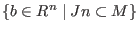 $\{b \in R^n \mid Jn \subset M\}$